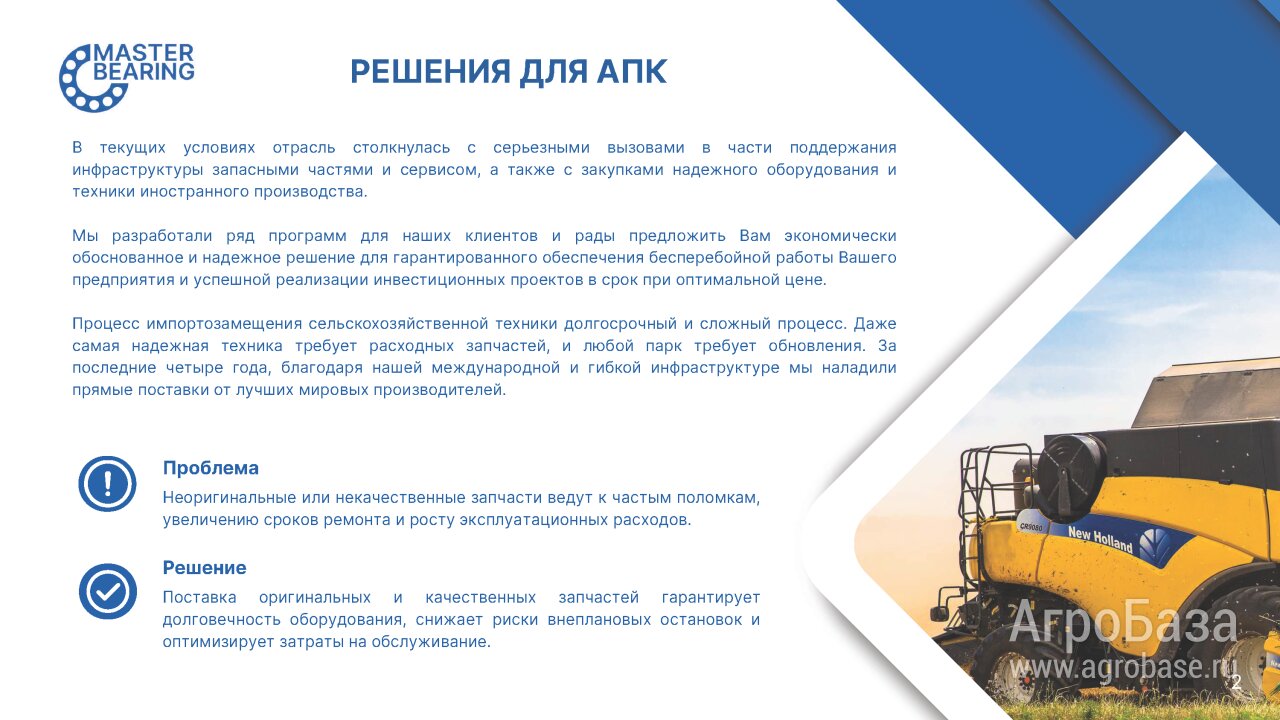 MASTER BEARING

РЕШЕНИЯ ДЛЯ АПК

В текущих условиях отрасль столкнулась с серьезными вызовами в части поддержания инфраструктуры запасными частями и сервисом, а также с закупками надежного оборудования и техники иностранного производства.

Мы разработали ряд программ для наших клиентов и рады предложить Вам экономически обоснованное и надежное решение для гарантированного обеспечения бесперебойной работы Вашего предприятия и успешной реализации инвестиционных проектов в срок при оптимальной цене.

Процесс импортозамещения сельскохозяйственной техники долгосрочный и сложный процесс. Даже самая надежная техника требует расходных запчастей, и любой парк требует обновления. За последние четыре года, благодаря нашей международной и гибкой инфраструктуре мы наладили прямые поставки от лучших мировых производителей.

Проблема
Неоригинальные или некачественные запчасти ведут к частым поломкам, увеличению сроков ремонта и росту эксплуатационных расходов.

Решение
Поставка оригинальных и качественных запчастей гарантирует долговечность оборудования, снижает риски внеплановых остановок и оптимизирует затраты на обслуживание.

CR9080 New Holland

АгроБаза
www.agrobase.ru

2